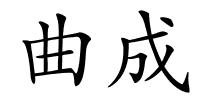 曲成